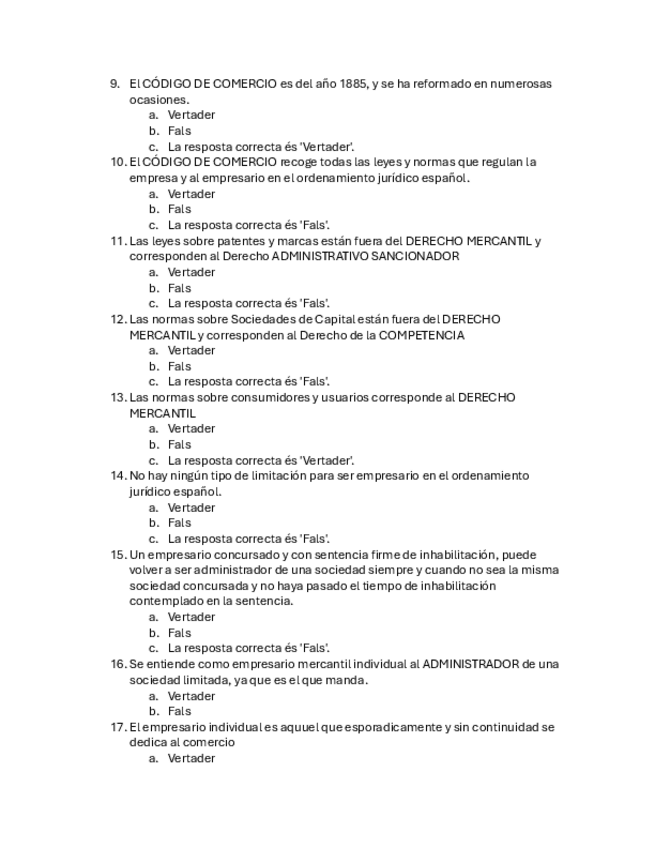 9. El CÓDIGO DE COMERCIO es del año 1885, y se ha reformado en numerosas ocasiones.
a. Vertader
b. Fals
c. La resposta correcta és 'Vertader'.
10. El CÓDIGO DE COMERCIO recoge todas las leyes y normas que regulan la empresa y al empresario en el ordenamiento jurídico español.
a. Vertader
b. Fals
c. La resposta correcta és 'Fals'.
11. Las leyes sobre patentes y marcas están fuera del DERECHO MERCANTIL y corresponden al Derecho ADMINISTRATIVO SANCIONADOR
a. Vertader
b. Fals
c. La resposta correcta és 'Fals'.
12. Las normas sobre Sociedades de Capital están fuera del DERECHO MERCANTIL y corresponden al Derecho de la COMPETENCIA
a. Vertader
b. Fals
c. La resposta correcta és 'Fals'.
13. Las normas sobre consumidores y usuarios corresponde al DERECHO MERCANTIL
a. Vertader
b. Fals
c. La resposta correcta és 'Vertader'.
14. No hay ningún tipo de limitación para ser empresario en el ordenamiento jurídico español.
a. Vertader
b. Fals
c. La resposta correcta és 'Fals'.
15. Un empresario concursado y con sentencia firme de inhabilitación, puede volver a ser administrador de una sociedad siempre y cuando no sea la misma sociedad concursada y no haya pasado el tiempo de inhabilitación contemplado en la sentencia.
a. Vertader
b. Fals
c. La resposta correcta és 'Fals'.
16. Se entiende como empresario mercantil individual al ADMINISTRADOR de una sociedad limitada, ya que es el que manda.
a. Vertader
b. Fals
17. El empresario individual es aquel que esporadicamente y sin continuidad se dedica al comercio
a. Vertader